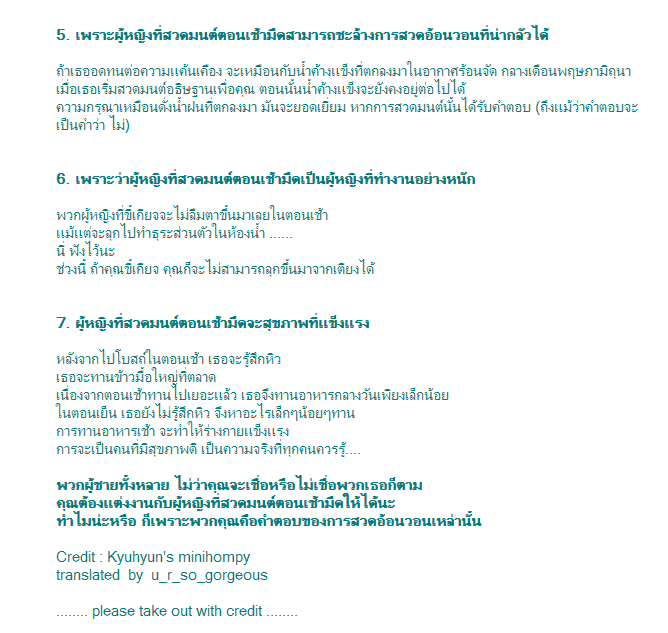 5. เพราะผู้หญิงที่สวดมนต์ตอนเช้ามืดสามารถชะล้างการสวดอ้อนวอนที่น่ากลัวได้

ถ้าเธออดทนต่อความแค้นเคือง จะเหมือนกับน้ำค้างแข็งที่ตกลงมาในอากาศร้อนจัด กลางเดือนพฤษภามิถุนา
เมื่อเธอเริ่มสวดมนต์อธิษฐานเพื่อคุณ ตอนนั้นน้ำค้างแข็งจะยังคงอยู่ต่อไปได้
ความกรุณาเหมือนดั่งน้ำฝนที่ตกลงมา มันจะยอดเยี่ยม หากการสวดมนต์นั้นได้รับคำตอบ (ถึงแม้ว่าคำตอบจะเป็นคำว่า ไม่)

6. เพราะว่าผู้หญิงที่สวดมนต์ตอนเช้ามืดเป็นผู้หญิงที่ทำงานอย่างหนัก

พวกผู้หญิงที่ขี้เกียจจะไม่ลืมตาขึ้นมาเลยในตอนเช้า
แม้แต่จะลุกไปทำธุระส่วนตัวในห้องน้ำ ......
นี่ ฟังไว้นะ
ช่วงนี้ ถ้าคุณขี้เกียจ คุณก็จะไม่สามารถลุกขึ้นมาจากเตียงได้

7. ผู้หญิงที่สวดมนต์ตอนเช้ามืดจะสุขภาพที่แข็งแรง

หลังจากไปโบสถ์ในตอนเช้า เธอจะรู้สึกหิว
เธอจะทานข้าวมื้อใหญ่ที่ตลาด
เนื่องจากตอนเช้าทานไปเยอะแล้ว เธอจึงทานอาหารกลางวันเพียงเล็กน้อย
ในตอนเย็น เธอยังไม่รู้สึกหิว จึงหาอะไรเล็กๆน้อยๆทาน
การทานอาหารเช้า จะทำให้ร่างกายแข็งแรง
การจะเป็นคนที่มีสุขภาพดี เป็นความจริงที่ทุกคนควรรู้....

พวกผู้ชายทั้งหลาย ไม่ว่าคุณจะเชื่อหรือไม่เชื่อพวกเธอก็ตาม
คุณต้องแต่งงานกับผู้หญิงที่สวดมนต์ตอนเช้ามืดให้ได้นะ
ทำไมน่ะหรือ ก็เพราะพวกคุณคือคำตอบของการสวดอ้อนวอนเหล่านั้น

Credit : Kyuhyun's minihompy
translated by u_r_so_gorgeous

........ please take out with credit ........